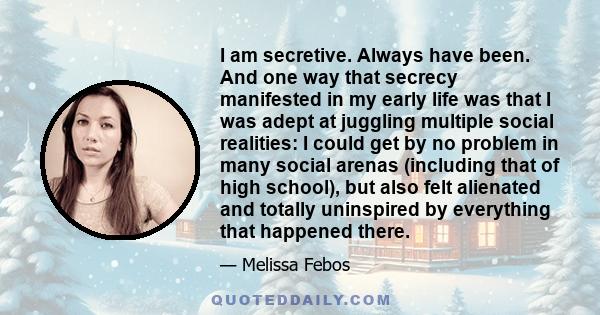 I am secretive. Always have been. And one way that secrecy manifested in my early life was that I was adept at juggling multiple social realities: I could get by no problem in many social arenas (including that of high school), but also felt alienated and totally uninspired by everything that happened there.

— Melissa Febos

QUOTEDDAILY.COM